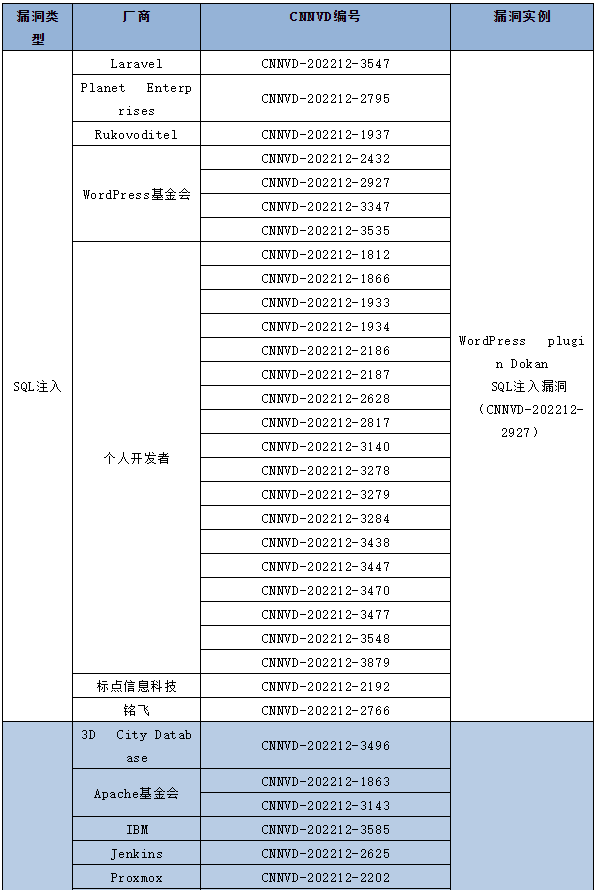 | 漏洞类型 | 厂商 | CNNVD编号 | 漏洞实例 |
|---|---|---|---|
| SQL注入 | Laravel | CNNVD-202212-3547 | WordPress plugin Dokan SQL注入漏洞（CNNVD-202212-2927） |
| | Planet Enterprises | CNNVD-202212-2795 | |
| | Rukovoditel | CNNVD-202212-1937 | |
| | WordPress基金会 | CNNVD-202212-2432 | |
| | | CNNVD-202212-2927 | |
| | | CNNVD-202212-3347 | |
| | | CNNVD-202212-3535 | |
| | 个人开发者 | CNNVD-202212-1812 | |
| | | CNNVD-202212-1866 | |
| | | CNNVD-202212-1933 | |
| | | CNNVD-202212-1934 | |
| | | CNNVD-202212-2186 | |
| | | CNNVD-202212-2187 | |
| | | CNNVD-202212-2628 | |
| | | CNNVD-202212-2817 | |
| | | CNNVD-202212-3140 | |
| | | CNNVD-202212-3278 | |
| | | CNNVD-202212-3279 | |
| | | CNNVD-202212-3284 | |
| | | CNNVD-202212-3438 | |
| | | CNNVD-202212-3447 | |
| | | CNNVD-202212-3470 | |
| | | CNNVD-202212-3477 | |
| | | CNNVD-202212-3548 | |
| | | CNNVD-202212-3879 | |
| | 标点信息科技 | CNNVD-202212-2192 | |
| | 铭飞 | CNNVD-202212-2766 | |
| | 3D City Database | CNNVD-202212-3496 | |
| | Apache基金会 | CNNVD-202212-1863 | |
| | | CNNVD-202212-3143 | |
| | IBM | CNNVD-202212-3585 | |
| | Jenkins | CNNVD-202212-2625 | |
| | Proxmox | CNNVD-202212-2202 | |